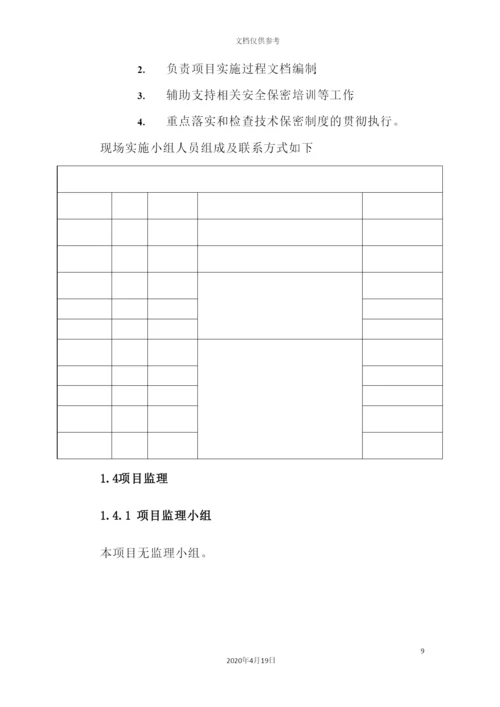 文档仅供参考

2. 负责项目实施过程文档编制

3. 辅助支持相关安全保密培训等工作

4. 重点落实和检查技术保密制度的贯彻执行。

现场实施小组人员组成及联系方式如下

1.4项目监理

1.4.1 项目监理小组

本项目无监理小组。

9

2020年4月19日